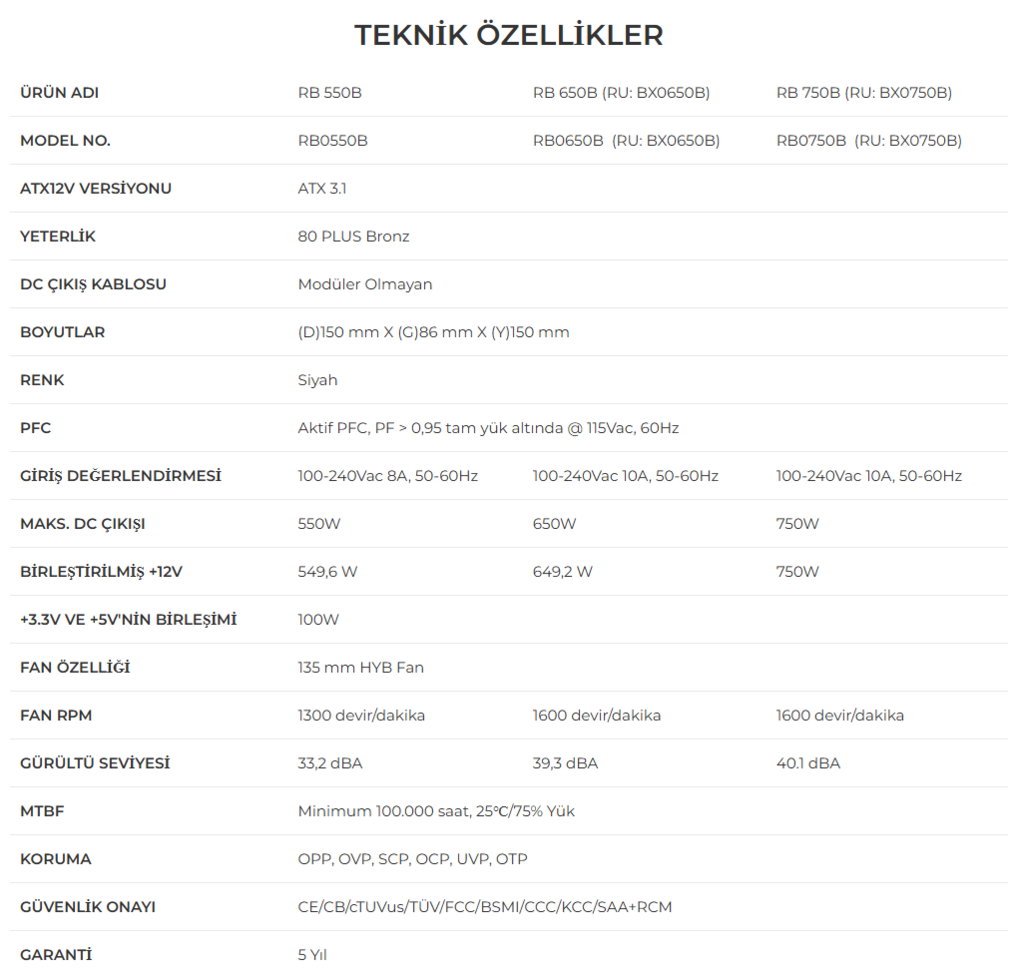 TEKNİK ÖZELLİKLER

| ÜRÜN ADI | RB 550B | RB 650B (RU: BX0650B) | RB 750B (RU: BX0750B) |
|---|---|---|---|
| MODEL NO. | RB0550B | RB0650B (RU: BX0650B) | RB0750B (RU: BX0750B) |
| ATX12V VERSİYONU | ATX 3.1 | | |
| YETERLİK | 80 PLUS Bronz | | |
| DC ÇIKIŞ KABLOSU | Modüler Olmayan | | |
| BOYUTLAR | (D)150 mm X (G)86 mm X (Y)150 mm | | |
| RENK | Siyah | | |
| PFC | Aktif PFC, PF > 0,95 tam yük altında @ 115Vac, 60Hz | | |
| GİRİŞ DEĞERLENDİRMESİ | 100-240Vac 8A, 50-60Hz | 100-240Vac 10A, 50-60Hz | 100-240Vac 10A, 50-60Hz |
| MAKS. DC ÇIKIŞI | 550W | 650W | 750W |
| BİRLEŞTİRİLMİŞ +12V | 549,6 W | 649,2 W | 750W |
| +3.3V VE +5V'NİN BİRLEŞİMİ | 100W | | |
| FAN ÖZELLİĞİ | 135 mm HYB Fan | | |
| FAN RPM | 1300 devir/dakika | 1600 devir/dakika | 1600 devir/dakika |
| GÜRÜLTÜ SEVİYESİ | 33,2 dBA | 39,3 dBA | 40.1 dBA |
| MTBF | Minimum 100.000 saat, 25°C/75% Yük | | |
| KORUMA | OPP, OVP, SCP, OCP, UVP, OTP | | |
| GÜVENLİK ONAYI | CE/CB/cTUVus/TÜV/FCC/BSMI/CCC/KCC/SAA+RCM | | |
| GARANTİ | 5 Yıl | | |